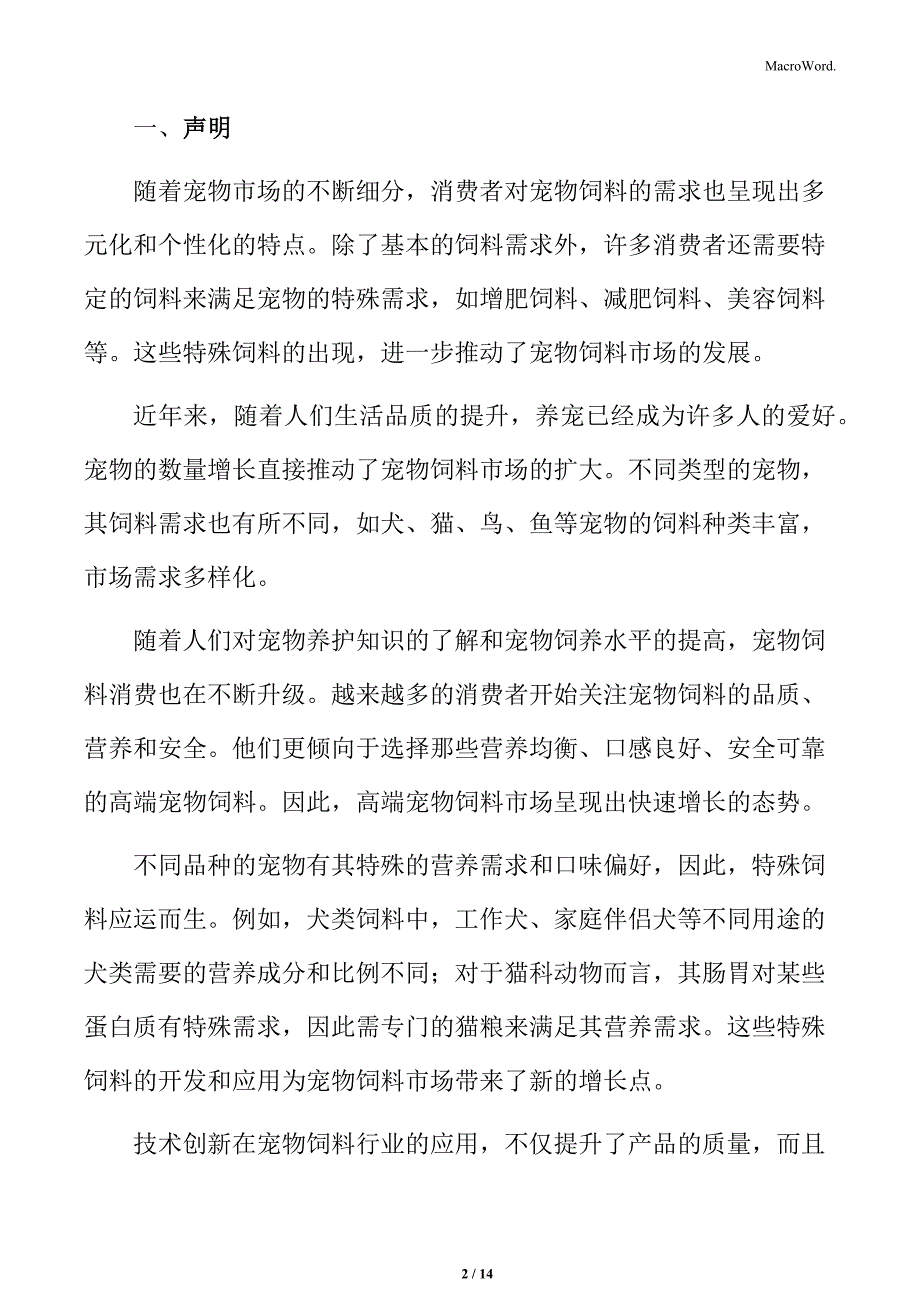 MacroWord.

一、声明

随着宠物市场的不断细分，消费者对宠物饲料的需求也呈现出多元化和个性化的特点。除了基本的饲料需求外，许多消费者还需要特定的饲料来满足宠物的特殊需求，如增肥饲料、减肥饲料、美容饲料等。这些特殊饲料的出现，进一步推动了宠物饲料市场的发展。

近年来，随着人们生活品质的提升，养宠已经成为许多人的爱好。宠物的数量增长直接推动了宠物饲料市场的扩大。不同类型的宠物，其饲料需求也有所不同，如犬、猫、鸟、鱼等宠物的饲料种类丰富，市场需求多样化。

随着人们对宠物养护知识的了解和宠物饲养水平的提高，宠物饲料消费也在不断升级。越来越多的消费者开始关注宠物饲料的品质、营养和安全。他们更倾向于选择那些营养均衡、口感良好、安全可靠的高端宠物饲料。因此，高端宠物饲料市场呈现出快速增长的态势。

不同品种的宠物有其特殊的营养需求和口味偏好，因此，特殊饲料应运而生。例如，犬类饲料中，工作犬、家庭伴侣犬等不同用途的犬类需要的营养成分和比例不同；对于猫科动物而言，其肠胃对某些蛋白质有特殊需求，因此需专门的猫粮来满足其营养需求。这些特殊饲料的开发和应用为宠物饲料市场带来了新的增长点。

技术创新在宠物饲料行业的应用，不仅提升了产品的质量，而且

2 / 14